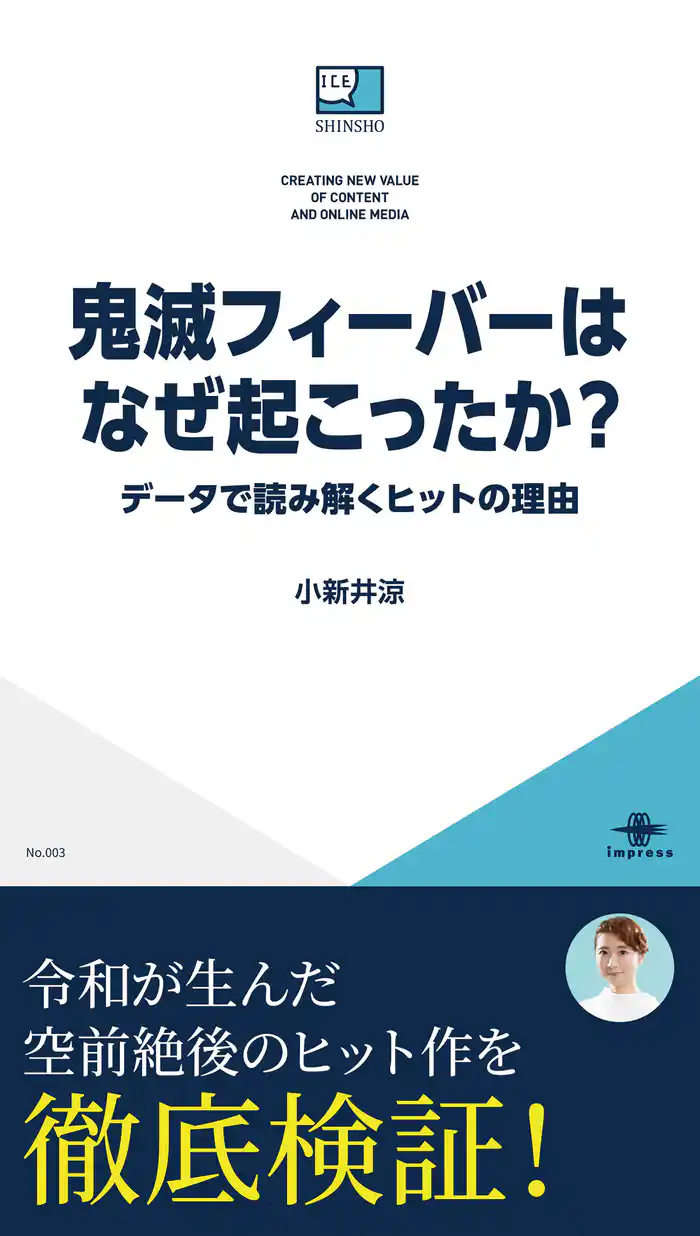 ICE
SHINSHO

CREATING NEW VALUE
OF CONTENT
AND ONLINE MEDIA

鬼滅フィーバーは
なぜ起こったか？

データで読み解くヒットの理由

小新井涼

No.003

impress

令和が生んだ
空前絶後のヒット作を
徹底検証！